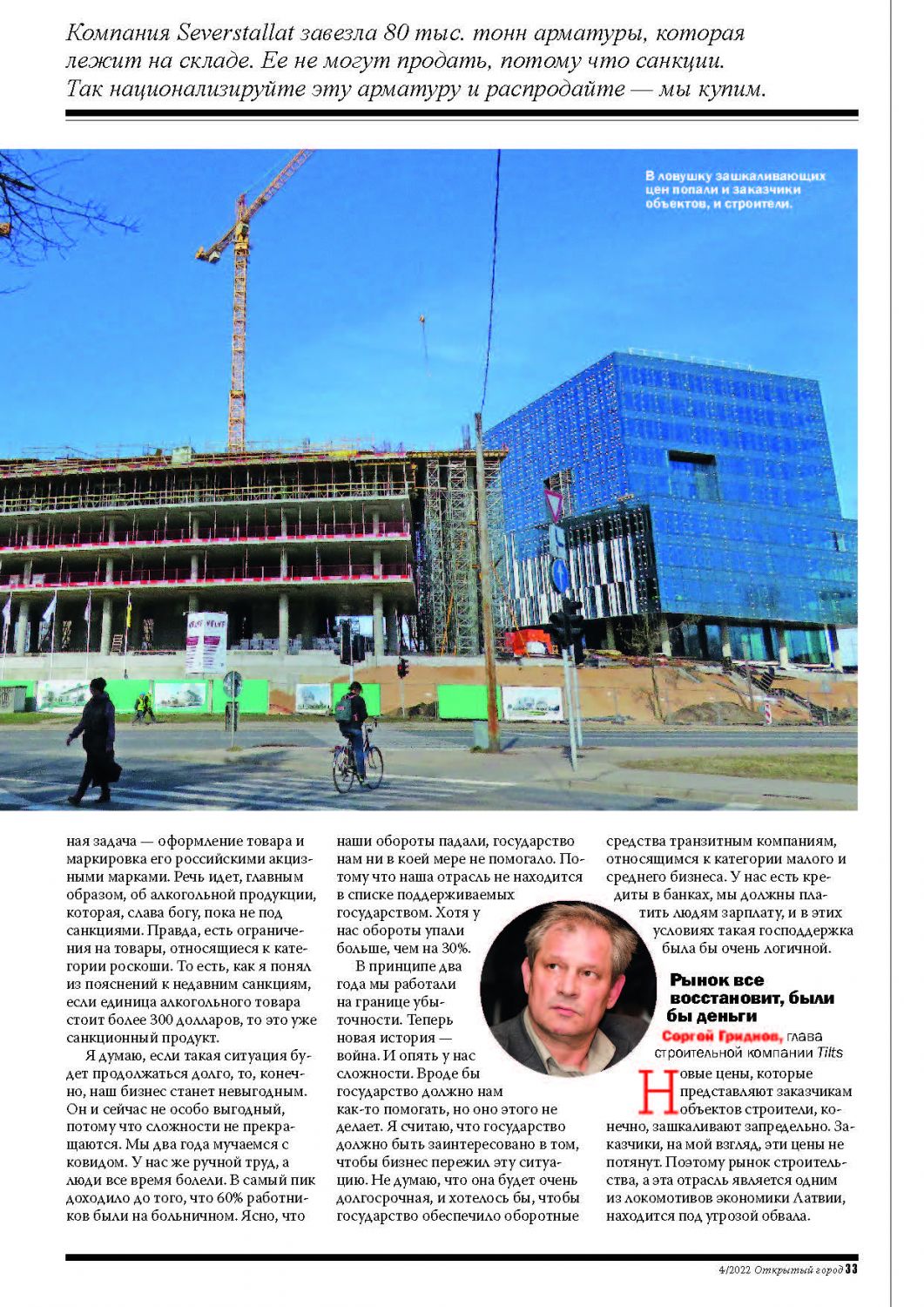 Компания Severstallat завезла 80 тыс. тонн арматуры, которая лежит на складе. Ее не могут продать, потому что санкции. Так национализируйте эту арматуру и распродайте — мы купим.

В ловушку зашкаливающих цен попали и заказчики объектов, и строители.

ная задача — оформление товара и маркировка его российскими акцизными марками. Речь идет, главным образом, об алкогольной продукции, которая, слава богу, пока не под санкциями. Правда, есть ограничения на товары, относящиеся к категории роскоши. То есть, как я понял из пояснений к недавним санкциям, если единица алкогольного товара стоит более 300 долларов, то это уже санкционный продукт.

Я думаю, если такая ситуация будет продолжаться долго, то, конечно, наш бизнес станет невыгодным. Он и сейчас не особо выгодный, потому что сложности не прекращаются. Мы два года мучаемся с ковидом. У нас же ручной труд, а люди все время болели. В самый пик доходило до того, что 60% работников были на больничном. Ясно, что наши обороты падали, государство нам ни в коей мере не помогало. Потому что наша отрасль не находится в списке поддерживаемых государством. Хотя у нас обороты упали больше, чем на 30%.

В принципе два года мы работали на границе убыточности. Теперь новая история — война. И опять у нас сложности. Вроде бы государство должно нам как-то помогать, но оно этого не делает. Я считаю, что государство должно быть заинтересовано в том, чтобы бизнес пережил эту ситуацию. Не думаю, что она будет очень долгосрочная, и хотелось бы, чтобы государство обеспечило оборотные средства транзитным компаниям, относящимся к категории малого и среднего бизнеса. У нас есть кредиты в банках, мы должны платить людям зарплату, и в этих условиях такая господдержка была бы очень логичной.

Рынок все восстановит, были бы деньги

Сергей Гриднев, глава строительной компании Tilts

Новые цены, которые представляют заказчикам объектов строители, конечно, зашкаливают запредельно. Заказчики, на мой взгляд, эти цены не потянут. Поэтому рынок строительства, а эта отрасль является одним из локомотивов экономики Латвии, находится под угрозой обвала.

4/2022 Открытый город 33